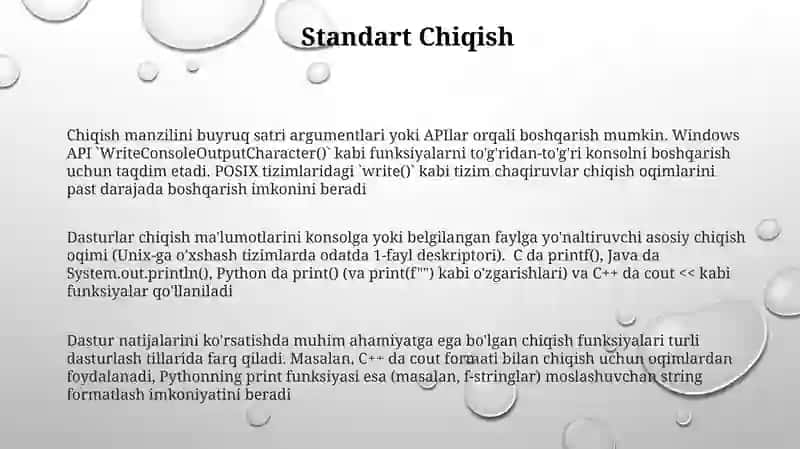 Standart Chiqish

Chiqish manzilini buyruq satri argumentlari yoki APIlar orqali boshqarish mumkin. Windows API `WriteConsoleOutputCharacter()` kabi funksiyalarni to'g'ridan-to'g'ri konsolni boshqarish uchun taqdim etadi. POSIX tizimlaridagi `write()` kabi tizim chaqiruvlar chiqish oqimlarini past darajada boshqarish imkonini beradi

Dasturlar chiqish ma'lumotlarini konsolga yoki belgilangan faylga yo'naltiruvchi asosiy chiqish oqimi (Unix-ga o'xshash tizimlarda odatda 1-fayl deskriptori). C da printf(), Java da System.out.println(), Python da print() (va print(f"") kabi o'zgarishlari) va C++ da cout << kabi funksiyalar qo'llaniladi

Dastur natijalarini ko'rsatishda muhim ahamiyatga ega bo'lgan chiqish funksiyalari turli dasturlash tillarida farq qiladi. Masalan, C++ da cout formati bilan chiqish uchun oqimlardan foydalanadi, Pythonning print funksiyasi esa (masalan, f-stringlar) moslashuvchan string formatlash imkoniyatini beradi